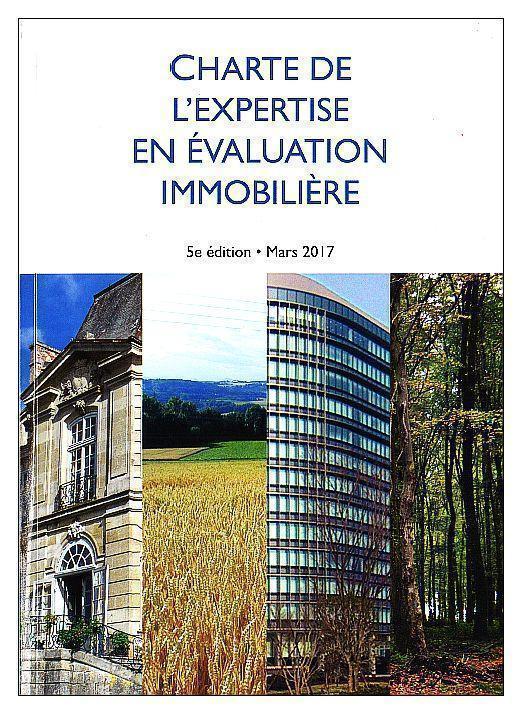 CHARTE DE
L'EXPERTISE
EN ÉVALUATION
IMMOBILIÈRE

5e édition • Mars 2017